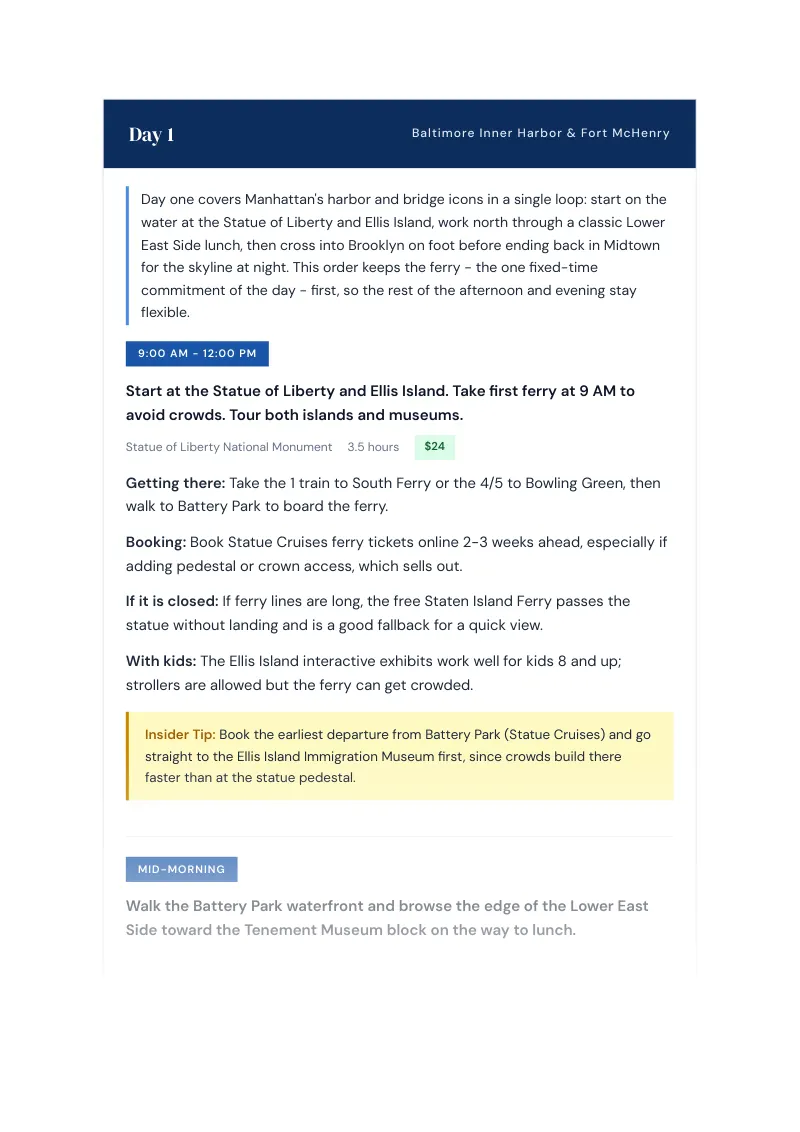 Day 1

Baltimore Inner Harbor & Fort McHenry

Day one covers Manhattan's harbor and bridge icons in a single loop: start on the water at the Statue of Liberty and Ellis Island, work north through a classic Lower East Side lunch, then cross into Brooklyn on foot before ending back in Midtown for the skyline at night. This order keeps the ferry - the one fixed-time commitment of the day - first, so the rest of the afternoon and evening stay flexible.

9:00 AM - 12:00 PM

Start at the Statue of Liberty and Ellis Island. Take first ferry at 9 AM to avoid crowds. Tour both islands and museums.

Statue of Liberty National Monument 3.5 hours $24

Getting there: Take the 1 train to South Ferry or the 4/5 to Bowling Green, then walk to Battery Park to board the ferry.

Booking: Book Statue Cruises ferry tickets online 2-3 weeks ahead, especially if adding pedestal or crown access, which sells out.

If it is closed: If ferry lines are long, the free Staten Island Ferry passes the statue without landing and is a good fallback for a quick view.

With kids: The Ellis Island interactive exhibits work well for kids 8 and up; strollers are allowed but the ferry can get crowded.

Insider Tip: Book the earliest departure from Battery Park (Statue Cruises) and go straight to the Ellis Island Immigration Museum first, since crowds build there faster than at the statue pedestal.

MID-MORNING

Walk the Battery Park waterfront and browse the edge of the Lower East Side toward the Tenement Museum block on the way to lunch.